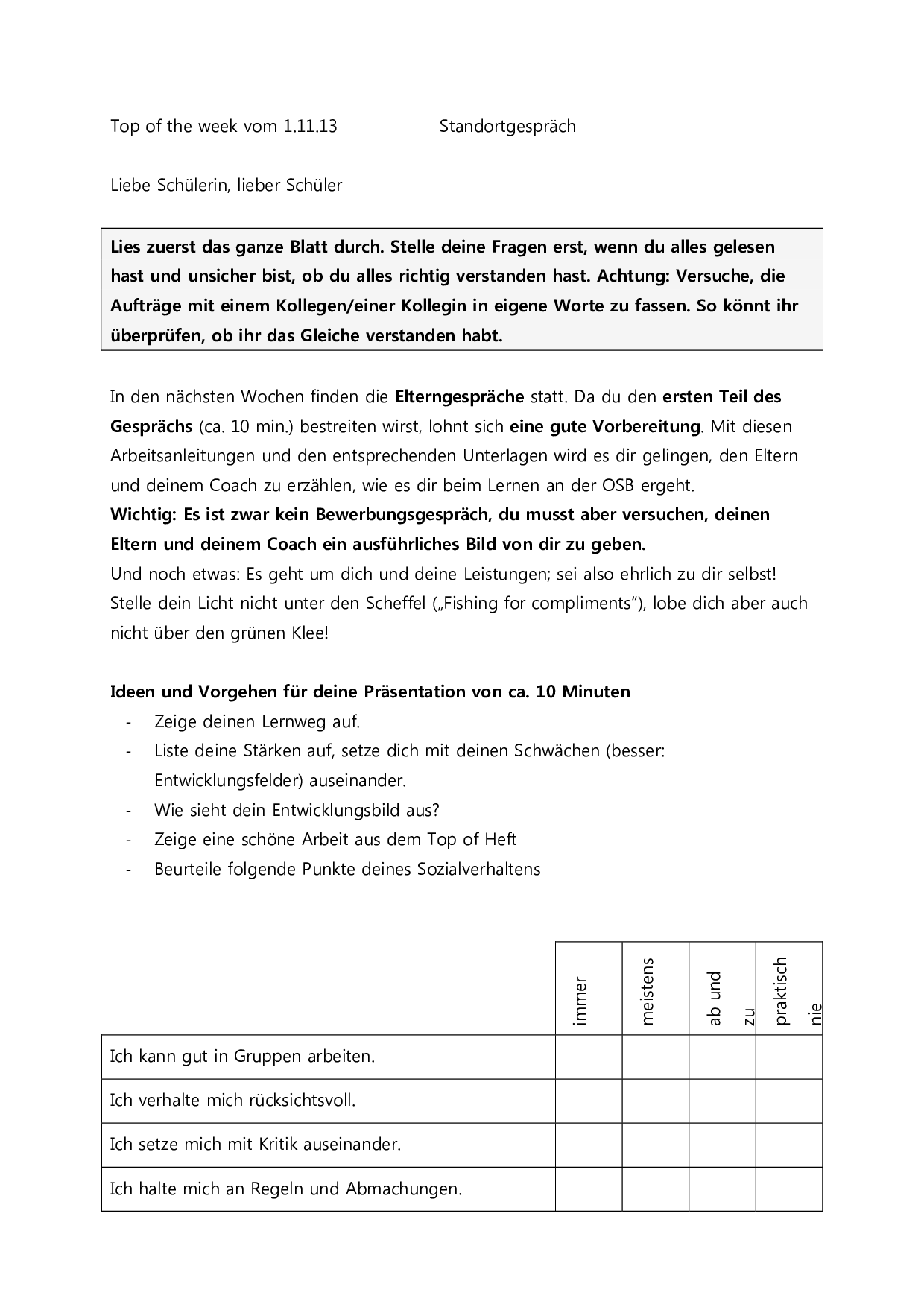 Top of the week vom 1.11.13 Standortgespräch

Liebe Schülerin, lieber Schüler

Lies zuerst das ganze Blatt durch. Stelle deine Fragen erst, wenn du alles gelesen hast und unsicher bist, ob du alles richtig verstanden hast. Achtung: Versuche, die Aufträge mit einem Kollegen/einer Kollegin in eigene Worte zu fassen. So könnt ihr überprüfen, ob ihr das Gleiche verstanden habt.

In den nächsten Wochen finden die Elterngespräche statt. Da du den ersten Teil des Gesprächs (ca. 10 min.) bestreiten wirst, lohnt sich eine gute Vorbereitung. Mit diesen Arbeitsanleitungen und den entsprechenden Unterlagen wird es dir gelingen, den Eltern und deinem Coach zu erzählen, wie es dir beim Lernen an der OSB ergeht.
Wichtig: Es ist zwar kein Bewerbungsgespräch, du musst aber versuchen, deinen Eltern und deinem Coach ein ausführliches Bild von dir zu geben.
Und noch etwas: Es geht um dich und deine Leistungen; sei also ehrlich zu dir selbst! Stelle dein Licht nicht unter den Scheffel („Fishing for compliments"), lobe dich aber auch nicht über den grünen Klee!

Ideen und Vorgehen für deine Präsentation von ca. 10 Minuten
- Zeige deinen Lernweg auf.
- Liste deine Stärken auf, setze dich mit deinen Schwächen (besser: Entwicklungsfelder) auseinander.
- Wie sieht dein Entwicklungsbild aus?
- Zeige eine schöne Arbeit aus dem Top of Heft
- Beurteile folgende Punkte deines Sozialverhaltens

| | immer | meistens | ab und zu | praktisch nie |
|---|---|---|---|---|
| Ich kann gut in Gruppen arbeiten. | | | | |
| Ich verhalte mich rücksichtsvoll. | | | | |
| Ich setze mich mit Kritik auseinander. | | | | |
| Ich halte mich an Regeln und Abmachungen. | | | | |